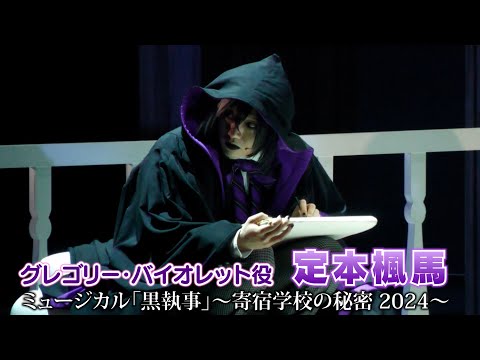 グレゴリー・バイオレット役 定本楓馬
ミュージカル「黒執事」～寄宿学校の秘密 2024～